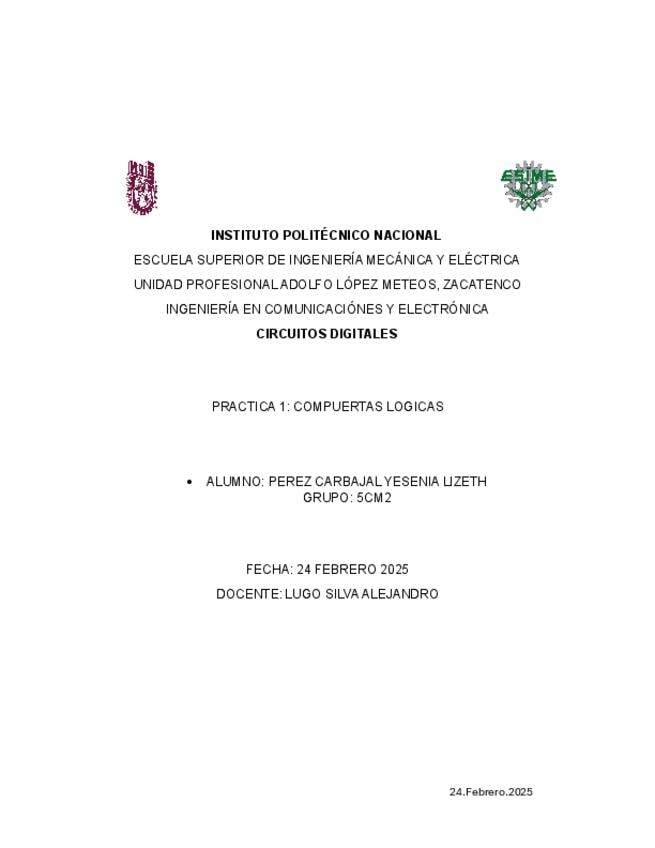 ESIME

INSTITUTO POLITÉCNICO NACIONAL
ESCUELA SUPERIOR DE INGENIERÍA MECÁNICA Y ELÉCTRICA
UNIDAD PROFESIONAL ADOLFO LÓPEZ METEOS, ZACATENCO
INGENIERÍA EN COMUNICACIÓNES Y ELECTRÓNICA
CIRCUITOS DIGITALES

PRACTICA 1: COMPUERTAS LOGICAS

• ALUMNO: PEREZ CARBAJAL YESENIA LIZETH
GRUPO: 5CM2

FECHA: 24 FEBRERO 2025
DOCENTE: LUGO SILVA ALEJANDRO

24.Febrero.2025